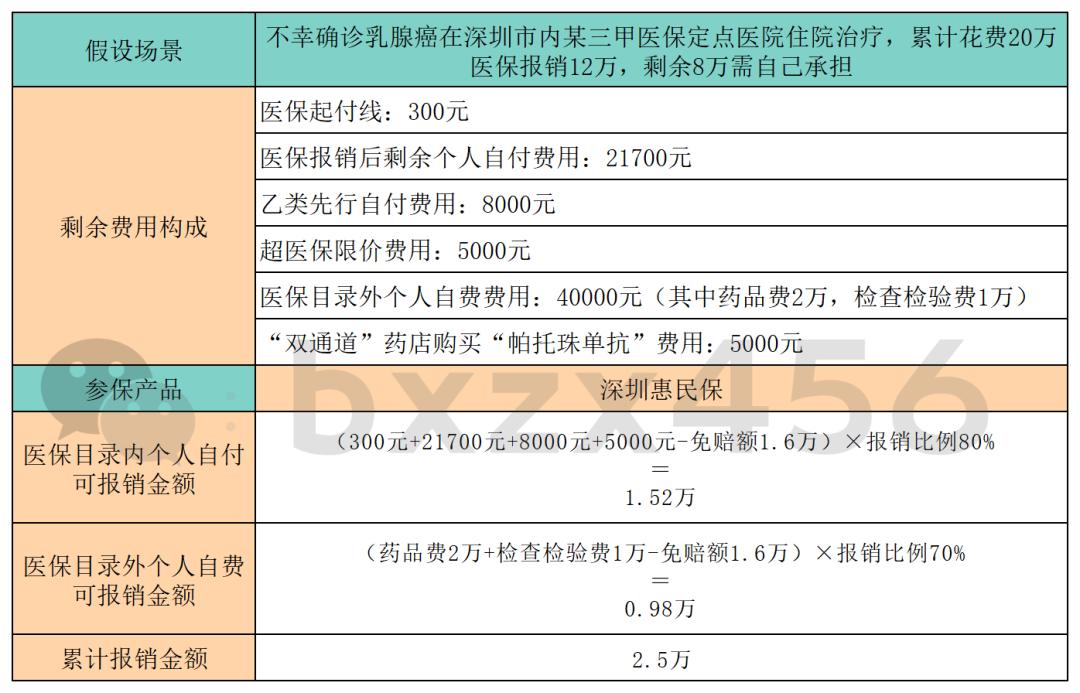 | 假设场景 | 不幸确诊乳腺癌在深圳市内某三甲医保定点医院住院治疗，累计花费20万 医保报销12万，剩余8万需自己承担 |
|---|---|
| 剩余费用构成 | 医保起付线：300元 |
| | 医保报销后剩余个人自付费用：21700元 |
| | 乙类先行自付费用：8000元 |
| | 超医保限价费用：5000元 |
| | 医保目录外个人自费费用：40000元（其中药品费2万，检查检验费1万） |
| | “双通道”药店购买“帕托珠单抗”费用：5000元 |
| 参保产品 | 深圳惠民保 |
| 医保目录内个人自付可报销金额 | （300元+21700元+8000元+5000元-免赔额1.6万）×报销比例80% = 1.52万 |
| 医保目录外个人自费可报销金额 | （药品费2万+检查检验费1万-免赔额1.6万）×报销比例70% = 0.98万 |
| 累计报销金额 | 2.5万 |

bxzx456